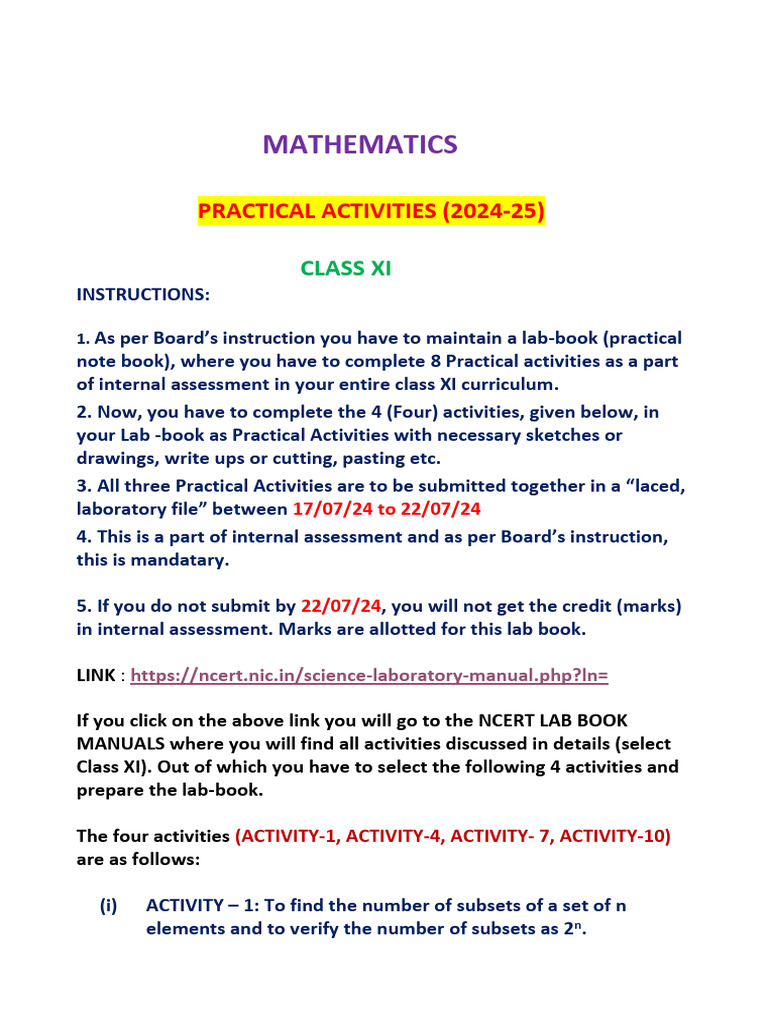 MATHEMATICS

PRACTICAL ACTIVITIES (2024-25)

CLASS XI

INSTRUCTIONS:

1. As per Board's instruction you have to maintain a lab-book (practical note book), where you have to complete 8 Practical activities as a part of internal assessment in your entire class XI curriculum.

2. Now, you have to complete the 4 (Four) activities, given below, in your Lab -book as Practical Activities with necessary sketches or drawings, write ups or cutting, pasting etc.

3. All three Practical Activities are to be submitted together in a "laced, laboratory file" between 17/07/24 to 22/07/24

4. This is a part of internal assessment and as per Board's instruction, this is mandatary.

5. If you do not submit by 22/07/24, you will not get the credit (marks) in internal assessment. Marks are allotted for this lab book.

LINK : https://ncert.nic.in/science-laboratory-manual.php?ln=

If you click on the above link you will go to the NCERT LAB BOOK MANUALS where you will find all activities discussed in details (select Class XI). Out of which you have to select the following 4 activities and prepare the lab-book.

The four activities (ACTIVITY-1, ACTIVITY-4, ACTIVITY- 7, ACTIVITY-10) are as follows:

(i) ACTIVITY – 1: To find the number of subsets of a set of n elements and to verify the number of subsets as $2^n$.